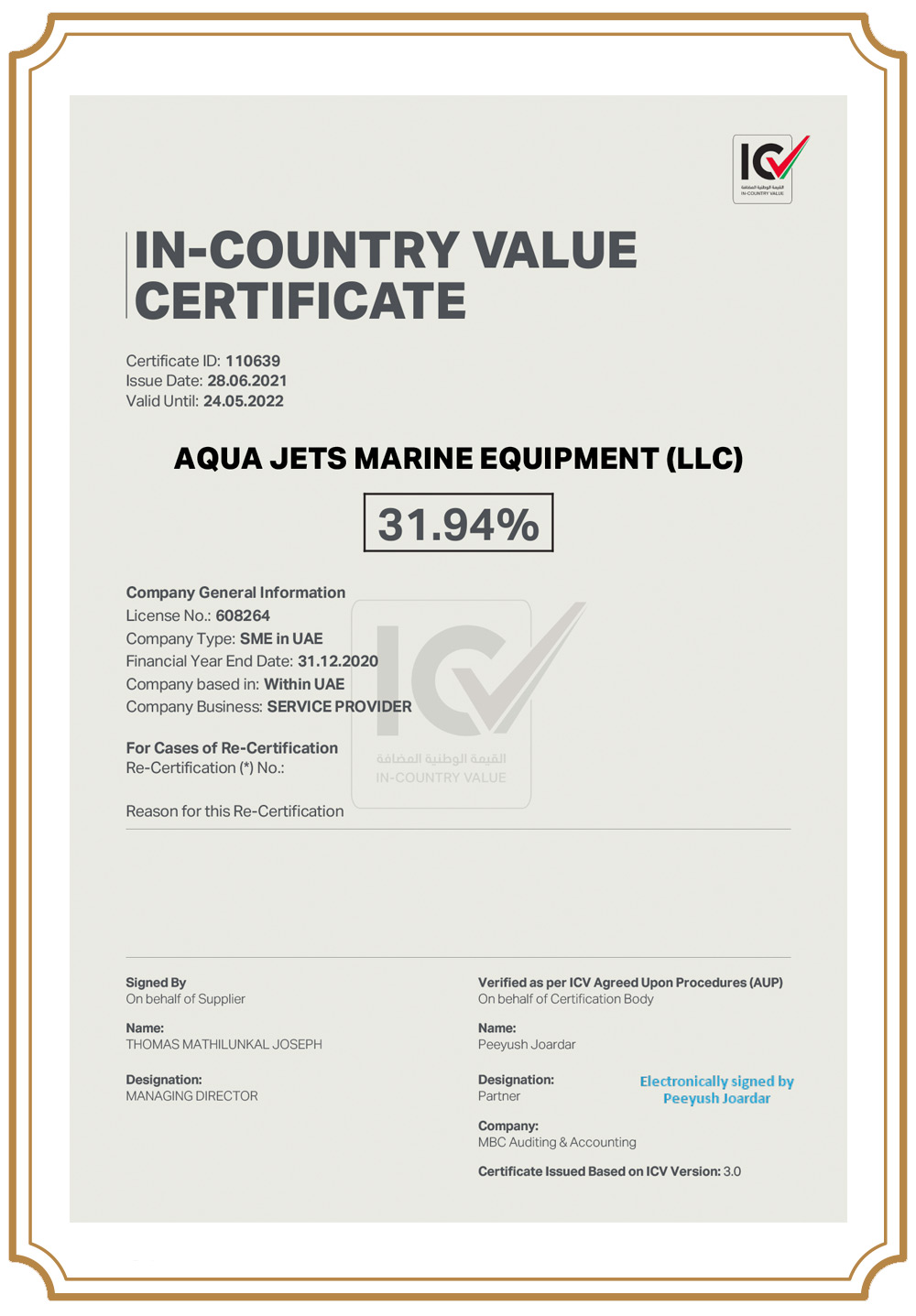 ICV
القيمة الوطنية المضافة
IN-COUNTRY VALUE

IN-COUNTRY VALUE CERTIFICATE

Certificate ID: 110639
Issue Date: 28.06.2021
Valid Until: 24.05.2022

AQUA JETS MARINE EQUIPMENT (LLC)

31.94%

Company General Information
License No.: 608264
Company Type: SME in UAE
Financial Year End Date: 31.12.2020
Company based in: Within UAE
Company Business: SERVICE PROVIDER

For Cases of Re-Certification
Re-Certification (*) No.:

Reason for this Re-Certification

ICV
القيمة الوطنية المضافة
IN-COUNTRY VALUE

Signed By
On behalf of Supplier

Name:
THOMAS MATHILUNKAL JOSEPH

Designation:
MANAGING DIRECTOR

Verified as per ICV Agreed Upon Procedures (AUP)
On behalf of Certification Body

Name:
Peeyush Joardar

Designation:
Partner

Electronically signed by
Peeyush Joardar

Company:
MBC Auditing & Accounting

Certificate Issued Based on ICV Version: 3.0